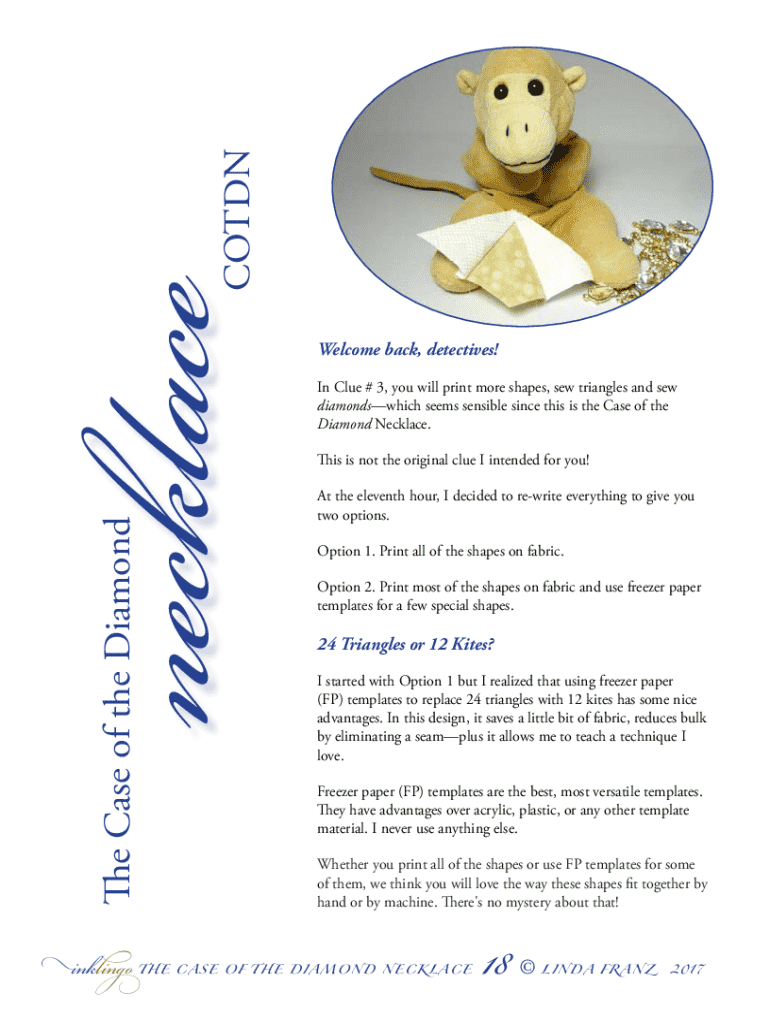 The Case of the Diamond necklace COTDN

Welcome back, detectives!

In Clue # 3, you will print more shapes, sew triangles and sew diamonds—which seems sensible since this is the Case of the Diamond Necklace.

This is not the original clue I intended for you!

At the eleventh hour, I decided to re-write everything to give you two options.

Option 1. Print all of the shapes on fabric.

Option 2. Print most of the shapes on fabric and use freezer paper templates for a few special shapes.

24 Triangles or 12 Kites?

I started with Option 1 but I realized that using freezer paper (FP) templates to replace 24 triangles with 12 kites has some nice advantages. In this design, it saves a little bit of fabric, reduces bulk by eliminating a seam—plus it allows me to teach a technique I love.

Freezer paper (FP) templates are the best, most versatile templates. They have advantages over acrylic, plastic, or any other template material. I never use anything else.

Whether you print all of the shapes or use FP templates for some of them, we think you will love the way these shapes fit together by hand or by machine. There's no mystery about that!

inklingo THE CASE OF THE DIAMOND NECKLACE 18 © LINDA FRANZ 2017